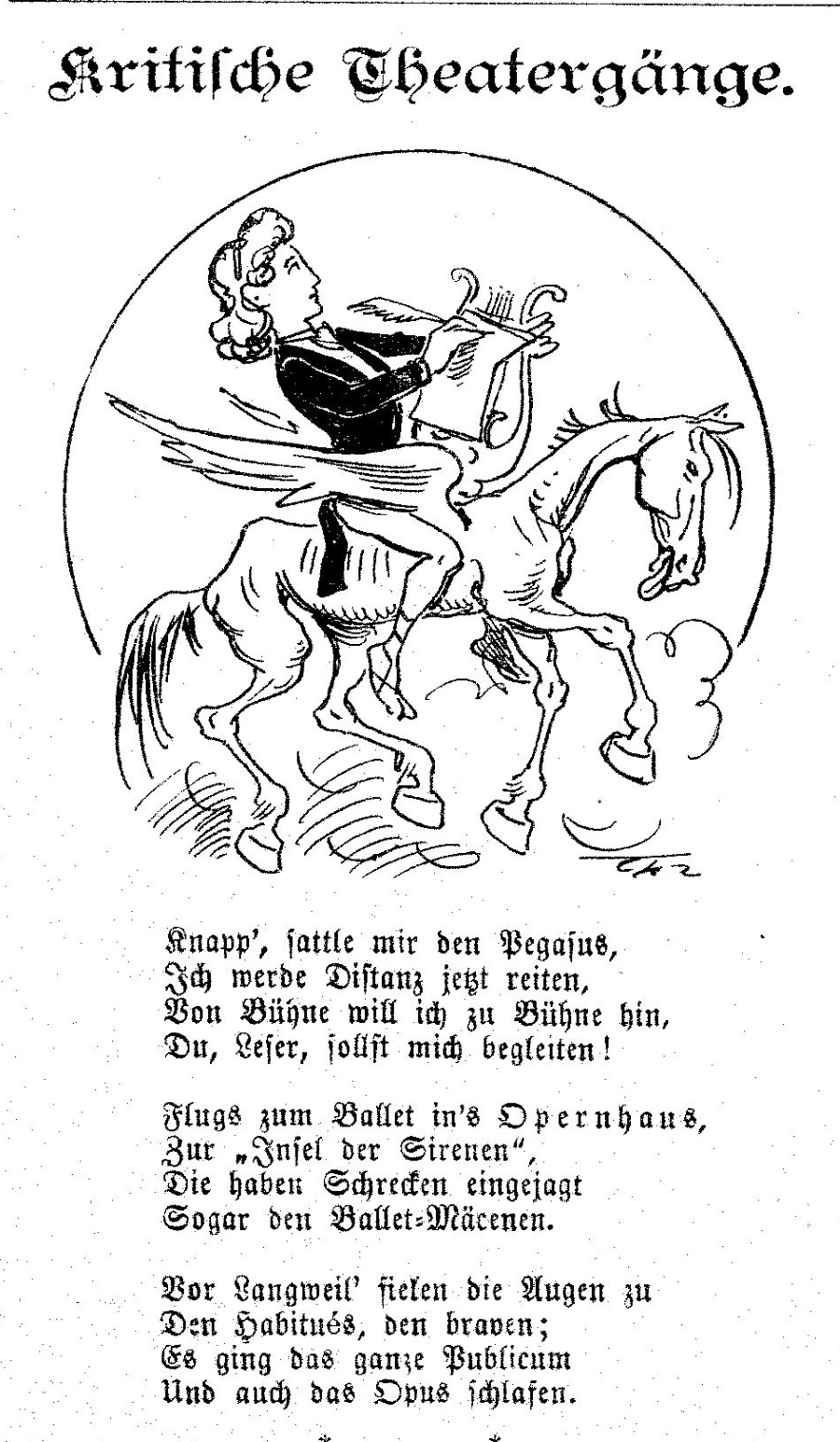 Kritische Theatergänge.

Knapp', sattle mir den Pegasus,
Ich werde Distanz jetzt reiten,
Von Bühne will ich zu Bühne hin,
Du, Leser, sollst mich begleiten!

Flugs zum Ballet in's Opernhaus,
Zur „Insel der Sirenen",
Die haben Schrecken eingejagt
Sogar den Ballet-Mäcenen.

Vor Langweil' fielen die Augen zu
Den Habitués, den braven;
Es ging das ganze Publicum
Und auch das Opus schlafen.